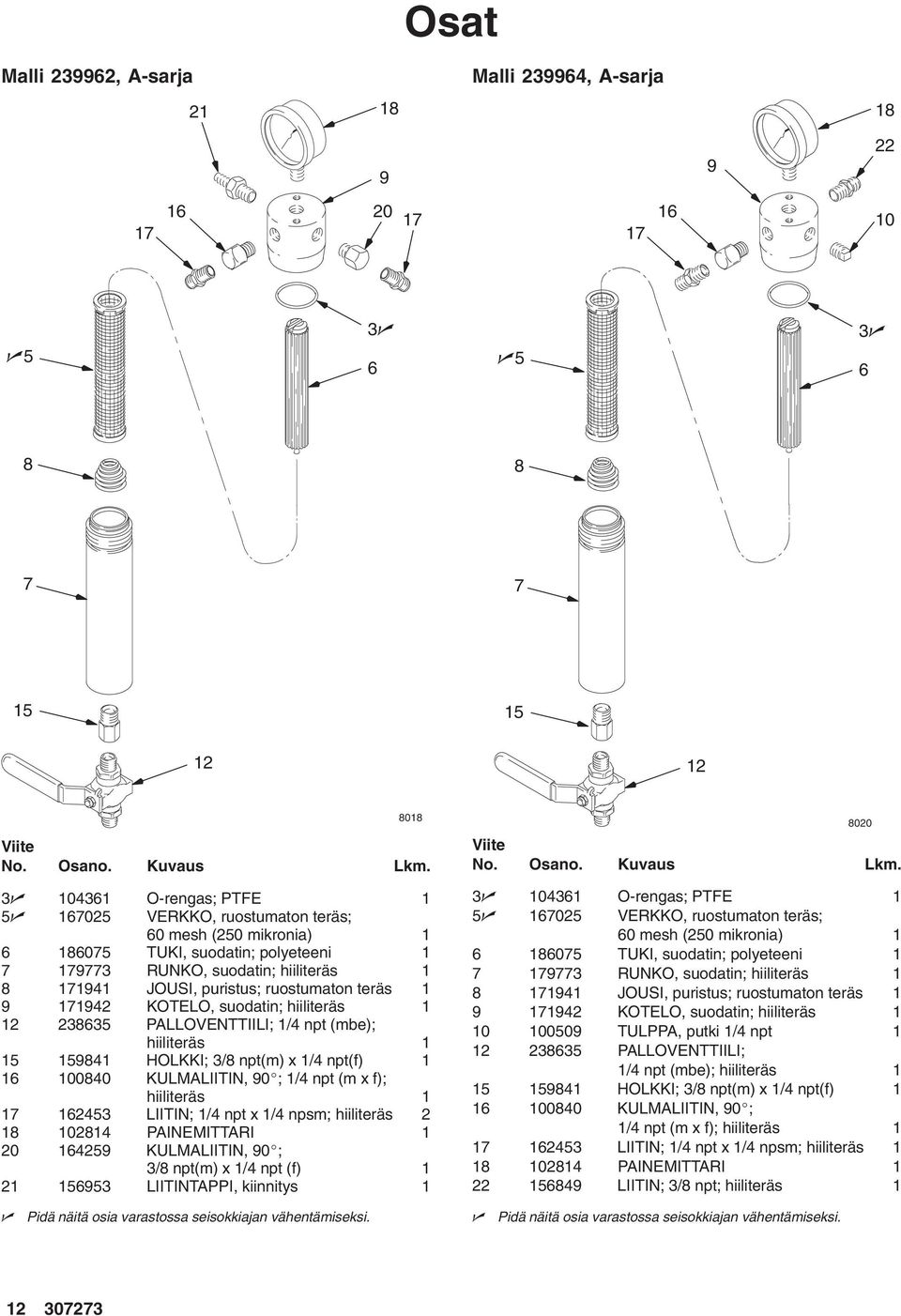 Osat

Malli 239962, A-sarja

21 18 9 16 20 17 17 3✓ ✓5 6 8 7 15 12

8018

| Viite No. | Osano. | Kuvaus | Lkm. |
|---|---|---|---|
| 3✓ | 104361 | O-rengas; PTFE | 1 |
| 5✓ | 167025 | VERKKO, ruostumaton teräs; 60 mesh (250 mikronia) | 1 |
| 6 | 186075 | TUKI, suodatin; polyeteeni | 1 |
| 7 | 179773 | RUNKO, suodatin; hiiliteräs | 1 |
| 8 | 171941 | JOUSI, puristus; ruostumaton teräs | 1 |
| 9 | 171942 | KOTELO, suodatin; hiiliteräs | 1 |
| 12 | 238635 | PALLOVENTTIILI; 1/4 npt (mbe); hiiliteräs | 1 |
| 15 | 159841 | HOLKKI; 3/8 npt(m) x 1/4 npt(f) | 1 |
| 16 | 100840 | KULMALIITIN, 90°; 1/4 npt (m x f); hiiliteräs | 1 |
| 17 | 162453 | LIITIN; 1/4 npt x 1/4 npsm; hiiliteräs | 2 |
| 18 | 102814 | PAINEMITTARI | 1 |
| 20 | 164259 | KULMALIITIN, 90°; 3/8 npt(m) x 1/4 npt (f) | 1 |
| 21 | 156953 | LIITINTAPPI, kiinnitys | 1 |

✓ Pidä näitä osia varastossa seisokkiajan vähentämiseksi.

Malli 239964, A-sarja

18 22 9 16 10 17 3✓ ✓5 6 8 7 15 12

8020

| Viite No. | Osano. | Kuvaus | Lkm. |
|---|---|---|---|
| 3✓ | 104361 | O-rengas; PTFE | 1 |
| 5✓ | 167025 | VERKKO, ruostumaton teräs; 60 mesh (250 mikronia) | 1 |
| 6 | 186075 | TUKI, suodatin; polyeteeni | 1 |
| 7 | 179773 | RUNKO, suodatin; hiiliteräs | 1 |
| 8 | 171941 | JOUSI, puristus; ruostumaton teräs | 1 |
| 9 | 171942 | KOTELO, suodatin; hiiliteräs | 1 |
| 10 | 100509 | TULPPA, putki 1/4 npt | 1 |
| 12 | 238635 | PALLOVENTTIILI; 1/4 npt (mbe); hiiliteräs | 1 |
| 15 | 159841 | HOLKKI; 3/8 npt(m) x 1/4 npt(f) | 1 |
| 16 | 100840 | KULMALIITIN, 90°; 1/4 npt (m x f); hiiliteräs | 1 |
| 17 | 162453 | LIITIN; 1/4 npt x 1/4 npsm; hiiliteräs | 1 |
| 18 | 102814 | PAINEMITTARI | 1 |
| 22 | 156849 | LIITIN; 3/8 npt; hiiliteräs | 1 |

✓ Pidä näitä osia varastossa seisokkiajan vähentämiseksi.

12 307273